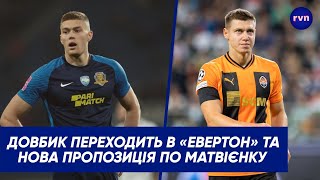 rvn

PARI MATCH

SCM

ДОВБИК ПЕРЕХОДИТЬ В «ЕВЕРТОН» ТА НОВА ПРОПОЗИЦІЯ ПО МАТВІЄНКУ